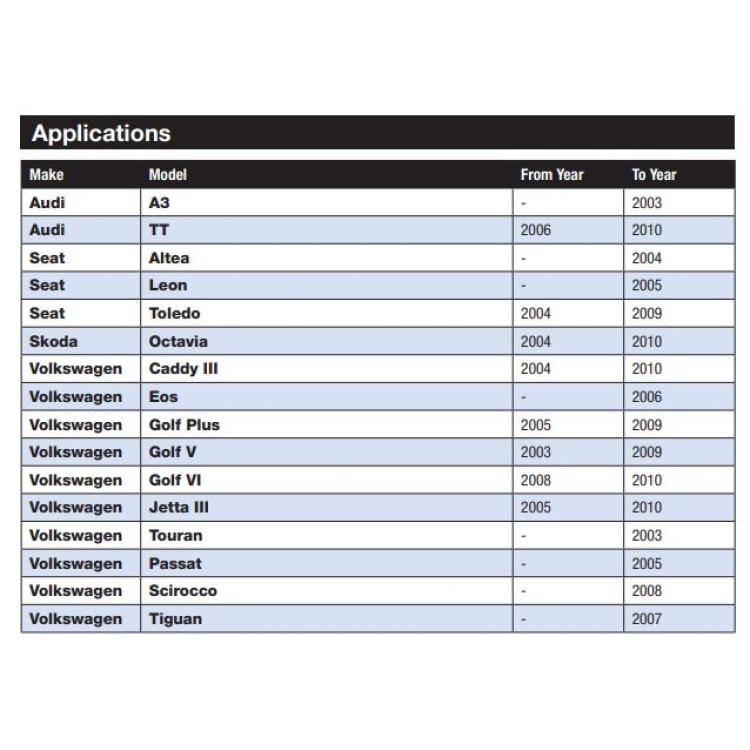 Applications

| Make | Model | From Year | To Year |
|---|---|---|---|
| Audi | A3 | - | 2003 |
| Audi | TT | 2006 | 2010 |
| Seat | Altea | - | 2004 |
| Seat | Leon | - | 2005 |
| Seat | Toledo | 2004 | 2009 |
| Skoda | Octavia | 2004 | 2010 |
| Volkswagen | Caddy III | 2004 | 2010 |
| Volkswagen | Eos | - | 2006 |
| Volkswagen | Golf Plus | 2005 | 2009 |
| Volkswagen | Golf V | 2003 | 2009 |
| Volkswagen | Golf VI | 2008 | 2010 |
| Volkswagen | Jetta III | 2005 | 2010 |
| Volkswagen | Touran | - | 2003 |
| Volkswagen | Passat | - | 2005 |
| Volkswagen | Scirocco | - | 2008 |
| Volkswagen | Tiguan | - | 2007 |